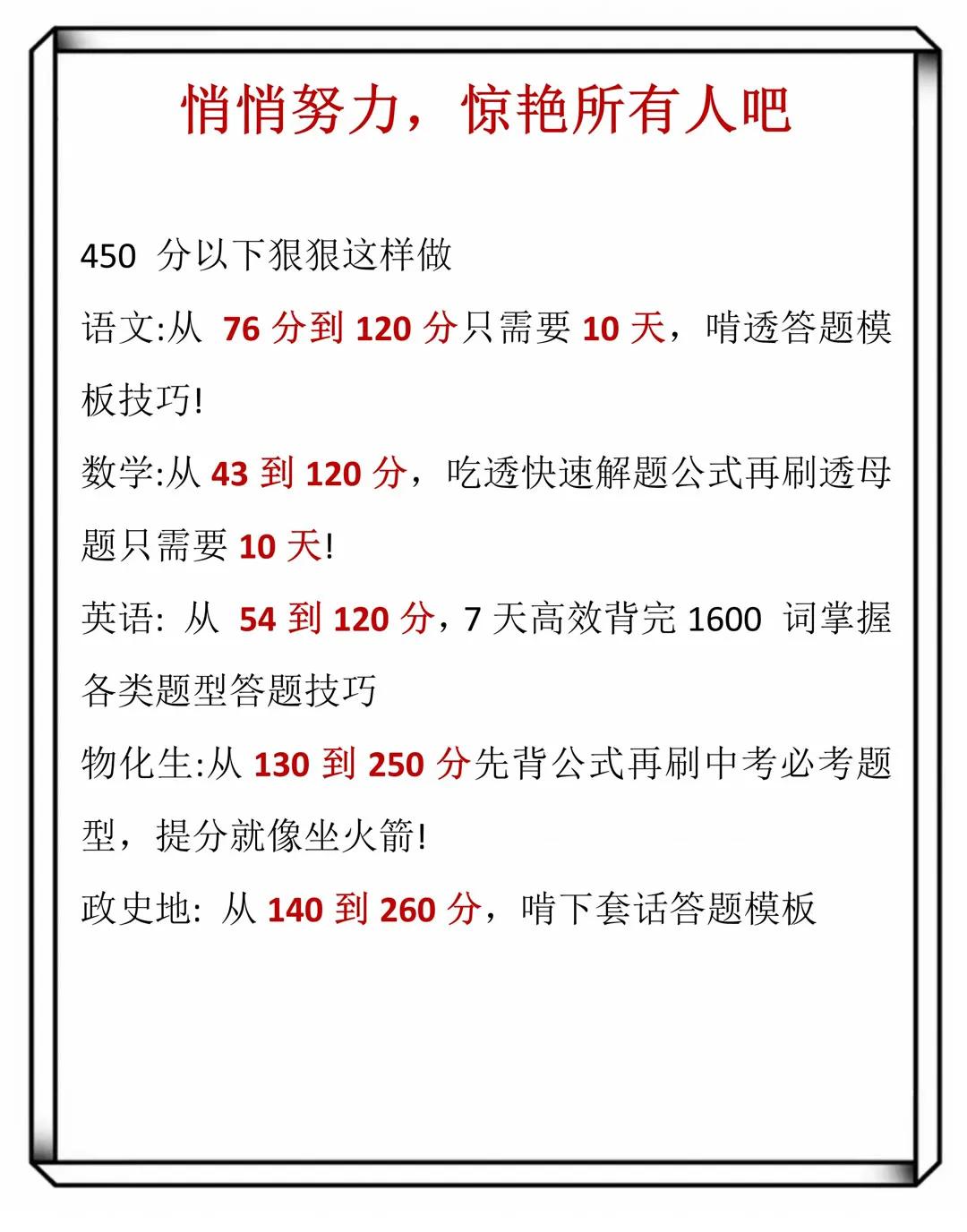 悄悄努力，惊艳所有人吧

450 分以下狠狠这样做

语文:从 76 分到 120 分只需要 10 天，啃透答题模板技巧!

数学:从 43 到 120 分，吃透快速解题公式再刷透母题只需要 10 天!

英语: 从 54 到 120 分，7 天高效背完 1600 词掌握各类题型答题技巧

物化生:从 130 到 250 分先背公式再刷中考必考题型，提分就像坐火箭!

政史地: 从 140 到 260 分，啃下套话答题模板